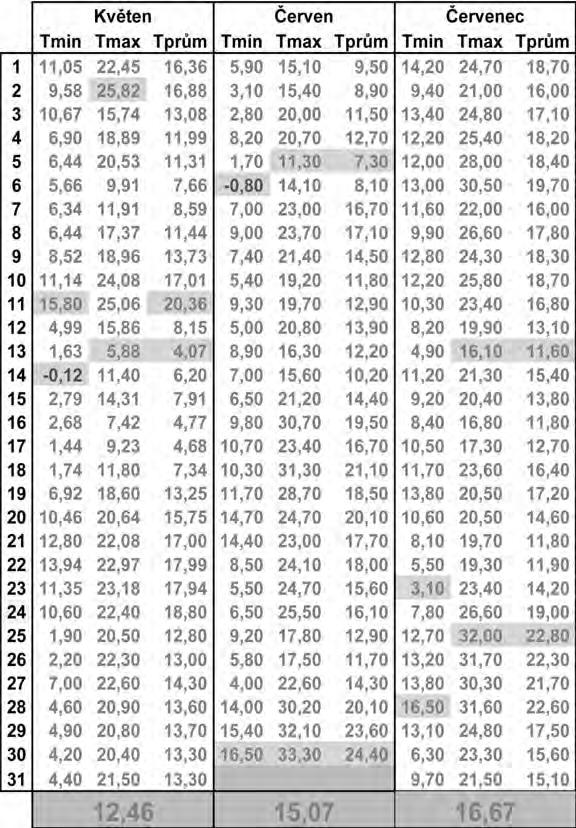 |  | Květen |  |  | Červen |  |  | Červenec |  |  |
|---|---|---|---|---|---|---|---|---|---|
|  | Tmin | Tmax | Tprům | Tmin | Tmax | Tprům | Tmin | Tmax | Tprům |
| 1 | 11,05 | 22,45 | 16,36 | 5,90 | 15,10 | 9,50 | 14,20 | 24,70 | 18,70 |
| 2 | 9,58 | 25,82 | 16,88 | 3,10 | 15,40 | 8,90 | 9,40 | 21,00 | 16,00 |
| 3 | 10,67 | 15,74 | 13,08 | 2,80 | 20,00 | 11,50 | 13,40 | 24,80 | 17,10 |
| 4 | 6,90 | 18,89 | 11,99 | 8,20 | 20,70 | 12,70 | 12,20 | 25,40 | 18,20 |
| 5 | 6,44 | 20,53 | 11,31 | 1,70 | 11,30 | 7,30 | 12,00 | 28,00 | 18,40 |
| 6 | 5,66 | 9,91 | 7,66 | -0,80 | 14,10 | 8,10 | 13,00 | 30,50 | 19,70 |
| 7 | 6,34 | 11,91 | 8,59 | 7,00 | 23,00 | 16,70 | 11,60 | 22,00 | 16,00 |
| 8 | 6,44 | 17,37 | 11,44 | 9,00 | 23,70 | 17,10 | 9,90 | 26,60 | 17,80 |
| 9 | 8,52 | 18,96 | 13,73 | 7,40 | 21,40 | 14,50 | 12,80 | 24,30 | 18,30 |
| 10 | 11,14 | 24,08 | 17,01 | 5,40 | 19,20 | 11,80 | 12,20 | 25,80 | 18,70 |
| 11 | 15,80 | 25,06 | 20,36 | 9,30 | 19,70 | 12,90 | 10,30 | 23,40 | 16,80 |
| 12 | 4,99 | 15,86 | 8,15 | 5,00 | 20,80 | 13,90 | 8,20 | 19,90 | 13,10 |
| 13 | 1,63 | 5,88 | 4,07 | 8,90 | 16,30 | 12,20 | 4,90 | 16,10 | 11,60 |
| 14 | -0,12 | 11,40 | 6,20 | 7,00 | 15,60 | 10,20 | 11,20 | 21,30 | 15,40 |
| 15 | 2,79 | 14,31 | 7,91 | 6,50 | 21,20 | 14,40 | 9,20 | 20,40 | 13,80 |
| 16 | 2,68 | 7,42 | 4,77 | 9,80 | 30,70 | 19,50 | 8,40 | 16,80 | 11,80 |
| 17 | 1,44 | 9,23 | 4,68 | 10,70 | 23,40 | 16,70 | 10,50 | 17,30 | 12,70 |
| 18 | 1,74 | 11,80 | 7,34 | 10,30 | 31,30 | 21,10 | 11,70 | 23,60 | 16,40 |
| 19 | 6,92 | 18,60 | 13,25 | 11,70 | 28,70 | 18,50 | 13,80 | 20,50 | 17,20 |
| 20 | 10,46 | 20,64 | 15,75 | 14,70 | 24,70 | 20,10 | 10,60 | 20,50 | 14,60 |
| 21 | 12,80 | 22,08 | 17,00 | 14,40 | 23,00 | 17,70 | 8,10 | 19,70 | 11,80 |
| 22 | 13,94 | 22,97 | 17,99 | 8,50 | 24,10 | 18,00 | 5,50 | 19,30 | 11,90 |
| 23 | 11,35 | 23,18 | 17,94 | 5,50 | 24,70 | 15,60 | 3,10 | 23,40 | 14,20 |
| 24 | 10,60 | 22,40 | 18,80 | 6,50 | 25,50 | 16,10 | 7,80 | 26,60 | 19,00 |
| 25 | 1,90 | 20,50 | 12,80 | 9,20 | 17,80 | 12,90 | 12,70 | 32,00 | 22,80 |
| 26 | 2,20 | 22,30 | 13,00 | 5,80 | 17,50 | 11,70 | 13,20 | 31,70 | 22,30 |
| 27 | 7,00 | 22,60 | 14,30 | 4,00 | 22,60 | 14,30 | 13,80 | 30,30 | 21,70 |
| 28 | 4,60 | 20,90 | 13,60 | 14,00 | 30,20 | 20,10 | 16,50 | 31,60 | 22,60 |
| 29 | 4,90 | 20,80 | 13,70 | 15,40 | 32,10 | 23,60 | 13,10 | 24,80 | 17,50 |
| 30 | 4,20 | 20,40 | 13,30 | 16,50 | 33,30 | 24,40 | 6,30 | 23,30 | 15,60 |
| 31 | 4,40 | 21,50 | 13,30 |  |  |  | 9,70 | 21,50 | 15,10 |
|  | 12,46 |  |  | 15,07 |  |  | 16,67 |  |  |